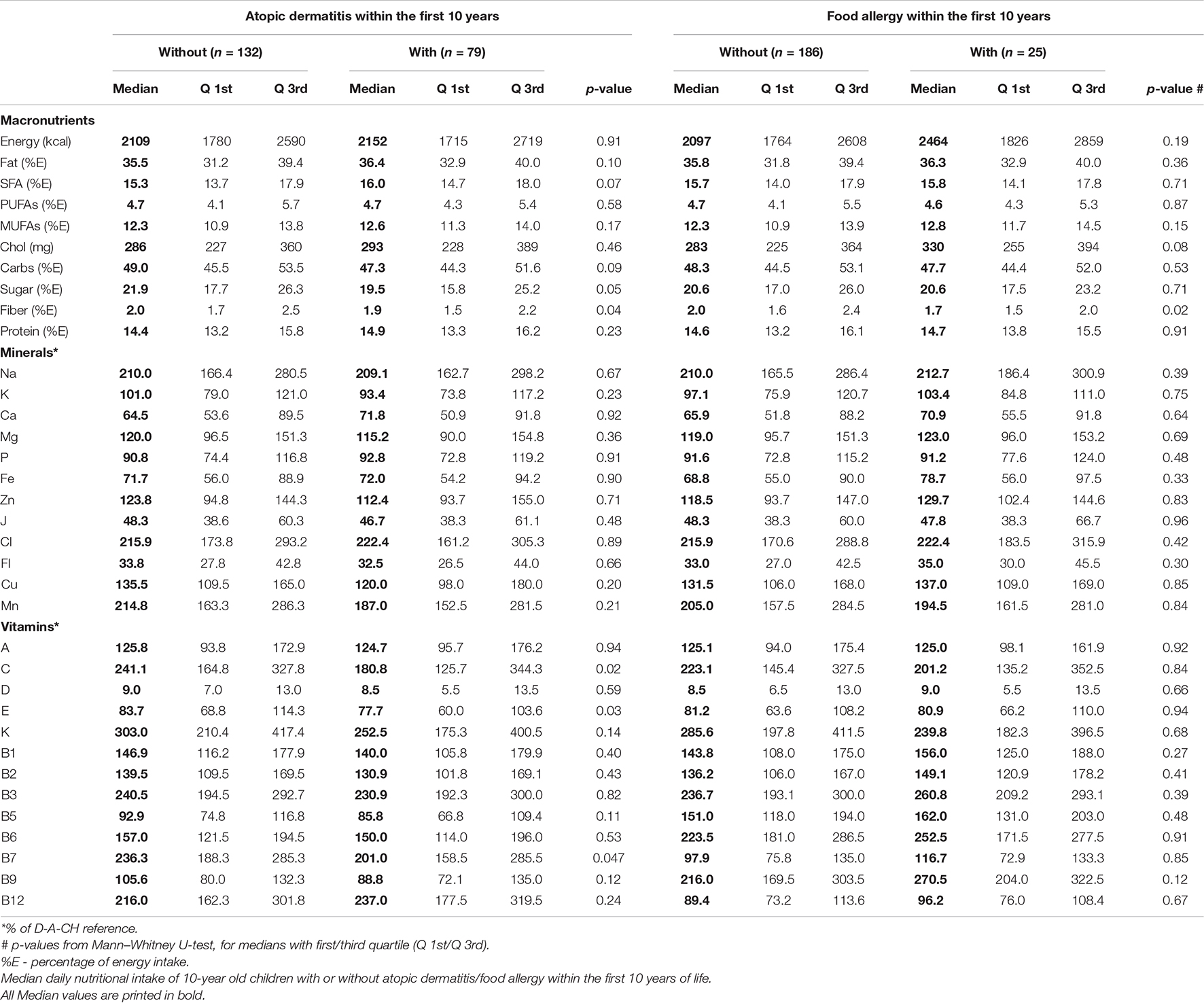 | | Atopic dermatitis within the first 10 years | | | | | | | Food allergy within the first 10 years | | | | | | |
|---|---|---|---|---|---|---|---|---|---|---|---|---|---|---|
| | Without ($n$ = 132) | | | With ($n$ = 79) | | | | Without ($n$ = 186) | | | With ($n$ = 25) | | | |
| | Median | Q 1st | Q 3rd | Median | Q 1st | Q 3rd | $p$-value | Median | Q 1st | Q 3rd | Median | Q 1st | Q 3rd | $p$-value # |
| **Macronutrients** | | | | | | | | | | | | | | |
| Energy (kcal) | **2109** | 1780 | 2590 | **2152** | 1715 | 2719 | 0.91 | **2097** | 1764 | 2608 | **2464** | 1826 | 2859 | 0.19 |
| Fat (%E) | **35.5** | 31.2 | 39.4 | **36.4** | 32.9 | 40.0 | 0.10 | **35.8** | 31.8 | 39.4 | **36.3** | 32.9 | 40.0 | 0.36 |
| SFA (%E) | **15.3** | 13.7 | 17.9 | **16.0** | 14.7 | 18.0 | 0.07 | **15.7** | 14.0 | 17.9 | **15.8** | 14.1 | 17.8 | 0.71 |
| PUFAs (%E) | **4.7** | 4.1 | 5.7 | **4.7** | 4.3 | 5.4 | 0.58 | **4.7** | 4.1 | 5.5 | **4.6** | 4.3 | 5.3 | 0.87 |
| MUFAs (%E) | **12.3** | 10.9 | 13.8 | **12.6** | 11.3 | 14.0 | 0.17 | **12.3** | 10.9 | 13.9 | **12.8** | 11.7 | 14.5 | 0.15 |
| Chol (mg) | **286** | 227 | 360 | **293** | 228 | 389 | 0.46 | **283** | 225 | 364 | **330** | 255 | 394 | 0.08 |
| Carbs (%E) | **49.0** | 45.5 | 53.5 | **47.3** | 44.3 | 51.6 | 0.09 | **48.3** | 44.5 | 53.1 | **47.7** | 44.4 | 52.0 | 0.53 |
| Sugar (%E) | **21.9** | 17.7 | 26.3 | **19.5** | 15.8 | 25.2 | 0.05 | **20.6** | 17.0 | 26.0 | **20.6** | 17.5 | 23.2 | 0.71 |
| Fiber (%E) | **2.0** | 1.7 | 2.5 | **1.9** | 1.5 | 2.2 | 0.04 | **2.0** | 1.6 | 2.4 | **1.7** | 1.5 | 2.0 | 0.02 |
| Protein (%E) | **14.4** | 13.2 | 15.8 | **14.9** | 13.3 | 16.2 | 0.23 | **14.6** | 13.2 | 16.1 | **14.7** | 13.8 | 15.5 | 0.91 |
| **Minerals*** | | | | | | | | | | | | | | |
| Na | **210.0** | 166.4 | 280.5 | **209.1** | 162.7 | 298.2 | 0.67 | **210.0** | 165.5 | 286.4 | **212.7** | 186.4 | 300.9 | 0.39 |
| K | **101.0** | 79.0 | 121.0 | **93.4** | 73.8 | 117.2 | 0.23 | **97.1** | 75.9 | 120.7 | **103.4** | 84.8 | 111.0 | 0.75 |
| Ca | **64.5** | 53.6 | 89.5 | **71.8** | 50.9 | 91.8 | 0.92 | **65.9** | 51.8 | 88.2 | **70.9** | 55.5 | 91.8 | 0.64 |
| Mg | **120.0** | 96.5 | 151.3 | **115.2** | 90.0 | 154.8 | 0.36 | **119.0** | 95.7 | 151.3 | **123.0** | 96.0 | 153.2 | 0.69 |
| P | **90.8** | 74.4 | 116.8 | **92.8** | 72.8 | 119.2 | 0.91 | **91.6** | 72.8 | 115.2 | **91.2** | 77.6 | 124.0 | 0.48 |
| Fe | **71.7** | 56.0 | 88.9 | **72.0** | 54.2 | 94.2 | 0.90 | **68.8** | 55.0 | 90.0 | **78.7** | 56.0 | 97.5 | 0.33 |
| Zn | **123.8** | 94.8 | 144.3 | **112.4** | 93.7 | 155.0 | 0.71 | **118.5** | 93.7 | 147.0 | **129.7** | 102.4 | 144.6 | 0.83 |
| J | **48.3** | 38.6 | 60.3 | **46.7** | 38.3 | 61.1 | 0.48 | **48.3** | 38.3 | 60.0 | **47.8** | 38.3 | 66.7 | 0.96 |
| Cl | **215.9** | 173.8 | 293.2 | **222.4** | 161.2 | 305.3 | 0.89 | **215.9** | 170.6 | 288.8 | **222.4** | 183.5 | 315.9 | 0.42 |
| Fl | **33.8** | 27.8 | 42.8 | **32.5** | 26.5 | 44.0 | 0.66 | **33.0** | 27.0 | 42.5 | **35.0** | 30.0 | 45.5 | 0.30 |
| Cu | **135.5** | 109.5 | 165.0 | **120.0** | 98.0 | 180.0 | 0.20 | **131.5** | 106.0 | 168.0 | **137.0** | 109.0 | 169.0 | 0.85 |
| Mn | **214.8** | 163.3 | 286.3 | **187.0** | 152.5 | 281.5 | 0.21 | **205.0** | 157.5 | 284.5 | **194.5** | 161.5 | 281.0 | 0.84 |
| **Vitamins*** | | | | | | | | | | | | | | |
| A | **125.8** | 93.8 | 172.9 | **124.7** | 95.7 | 176.2 | 0.94 | **125.1** | 94.0 | 175.4 | **125.0** | 98.1 | 161.9 | 0.92 |
| C | **241.1** | 164.8 | 327.8 | **180.8** | 125.7 | 344.3 | 0.02 | **223.1** | 145.4 | 327.5 | **201.2** | 135.2 | 352.5 | 0.84 |
| D | **9.0** | 7.0 | 13.0 | **8.5** | 5.5 | 13.5 | 0.59 | **8.5** | 6.5 | 13.0 | **9.0** | 5.5 | 13.5 | 0.66 |
| E | **83.7** | 68.8 | 114.3 | **77.7** | 60.0 | 103.6 | 0.03 | **81.2** | 63.6 | 108.2 | **80.9** | 66.2 | 110.0 | 0.94 |
| K | **303.0** | 210.4 | 417.4 | **252.5** | 175.3 | 400.5 | 0.14 | **285.6** | 197.8 | 411.5 | **239.8** | 182.3 | 396.5 | 0.68 |
| B1 | **146.9** | 116.2 | 177.9 | **140.0** | 105.8 | 179.9 | 0.40 | **143.8** | 108.0 | 175.0 | **156.0** | 125.0 | 188.0 | 0.27 |
| B2 | **139.5** | 109.5 | 169.5 | **130.9** | 101.8 | 169.1 | 0.43 | **136.2** | 106.0 | 167.0 | **149.1** | 120.9 | 178.2 | 0.41 |
| B3 | **240.5** | 194.5 | 292.7 | **230.9** | 192.3 | 300.0 | 0.82 | **236.7** | 193.1 | 300.0 | **260.8** | 209.2 | 293.1 | 0.39 |
| B5 | **92.9** | 74.8 | 116.8 | **85.8** | 66.8 | 109.4 | 0.11 | **151.0** | 118.0 | 194.0 | **162.0** | 131.0 | 203.0 | 0.48 |
| B6 | **157.0** | 121.5 | 194.5 | **150.0** | 114.0 | 196.0 | 0.53 | **223.5** | 181.0 | 286.5 | **252.5** | 171.5 | 277.5 | 0.91 |
| B7 | **236.3** | 188.3 | 285.3 | **201.0** | 158.5 | 285.5 | 0.047 | **97.9** | 75.8 | 135.0 | **116.7** | 72.9 | 133.3 | 0.85 |
| B9 | **105.6** | 80.0 | 132.3 | **88.8** | 72.1 | 135.0 | 0.12 | **216.0** | 169.5 | 303.5 | **270.5** | 204.0 | 322.5 | 0.12 |
| B12 | **216.0** | 162.3 | 301.8 | **237.0** | 177.5 | 319.5 | 0.24 | **89.4** | 73.2 | 113.6 | **96.2** | 76.0 | 108.4 | 0.67 |

*% of D-A-CH reference.
# p-values from Mann–Whitney U-test, for medians with first/third quartile (Q 1st/Q 3rd).
%E - percentage of energy intake.
Median daily nutritional intake of 10-year old children with or without atopic dermatitis/food allergy within the first 10 years of life.
All Median values are printed in bold.